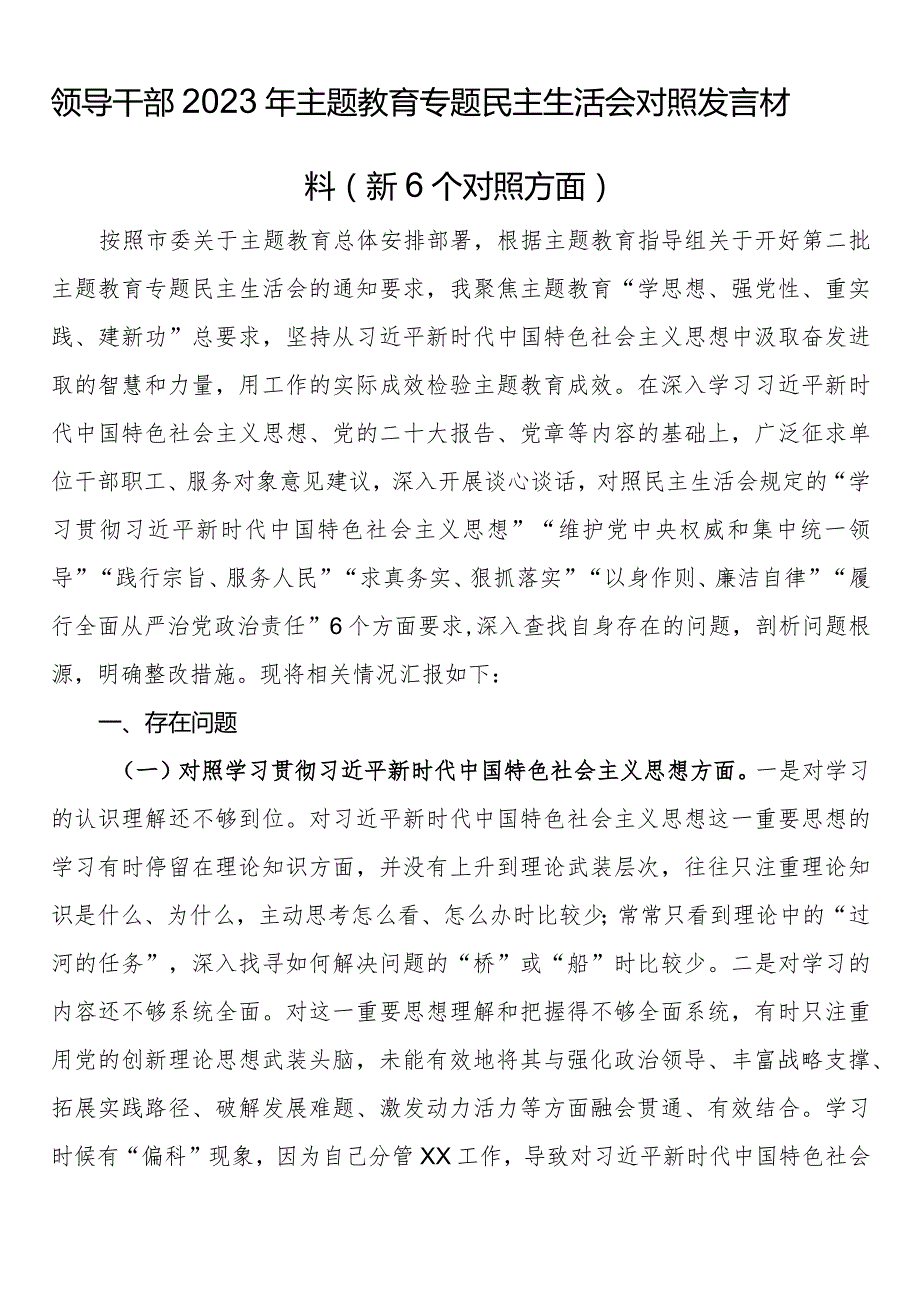 领导干部2023年主题教育专题民主生活会对照发言材料（新6个对照方面）

按照市委关于主题教育总体安排部署，根据主题教育指导组关于开好第二批主题教育专题民主生活会的通知要求，我聚焦主题教育“学思想、强党性、重实践、建新功”总要求，坚持从习近平新时代中国特色社会主义思想中汲取奋发进取的智慧和力量，用工作的实际成效检验主题教育成效。在深入学习习近平新时代中国特色社会主义思想、党的二十大报告、党章等内容的基础上，广泛征求单位干部职工、服务对象意见建议，深入开展谈心谈话，对照民主生活会规定的“学习贯彻习近平新时代中国特色社会主义思想”“维护党中央权威和集中统一领导”“践行宗旨、服务人民”“求真务实、狠抓落实”“以身作则、廉洁自律”“履行全面从严治党政治责任”6个方面要求，深入查找自身存在的问题，剖析问题根源，明确整改措施。现将相关情况汇报如下：

一、存在问题

（一）对照学习贯彻习近平新时代中国特色社会主义思想方面。一是对学习的认识理解还不够到位。对习近平新时代中国特色社会主义思想这一重要思想的学习有时停留在理论知识方面，并没有上升到理论武装层次，往往只注重理论知识是什么、为什么，主动思考怎么看、怎么办时比较少；常常只看到理论中的“过河的任务”，深入找寻如何解决问题的“桥”或“船”时比较少。二是对学习的内容还不够系统全面。对这一重要思想理解和把握得不够全面系统，有时只注重用党的创新理论思想武装头脑，未能有效地将其与强化政治领导、丰富战略支撑、拓展实践路径、破解发展难题、激发动力活力等方面融会贯通、有效结合。学习时候有“偏科”现象，因为自己分管XX工作，导致对习近平新时代中国特色社会